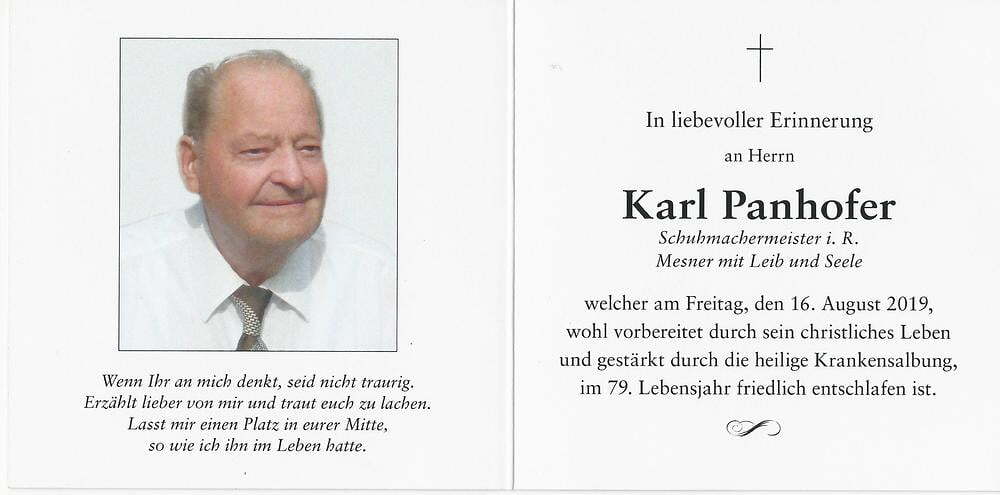 Wenn Ihr an mich denkt, seid nicht traurig.
Erzählt lieber von mir und traut euch zu lachen.
Lasst mir einen Platz in eurer Mitte,
so wie ich ihn im Leben hatte.

In liebevoller Erinnerung

an Herrn

Karl Panhofer

Schuhmachermeister i. R.
Mesner mit Leib und Seele

welcher am Freitag, den 16. August 2019, wohl vorbereitet durch sein christliches Leben und gestärkt durch die heilige Krankensalbung, im 79. Lebensjahr friedlich entschlafen ist.